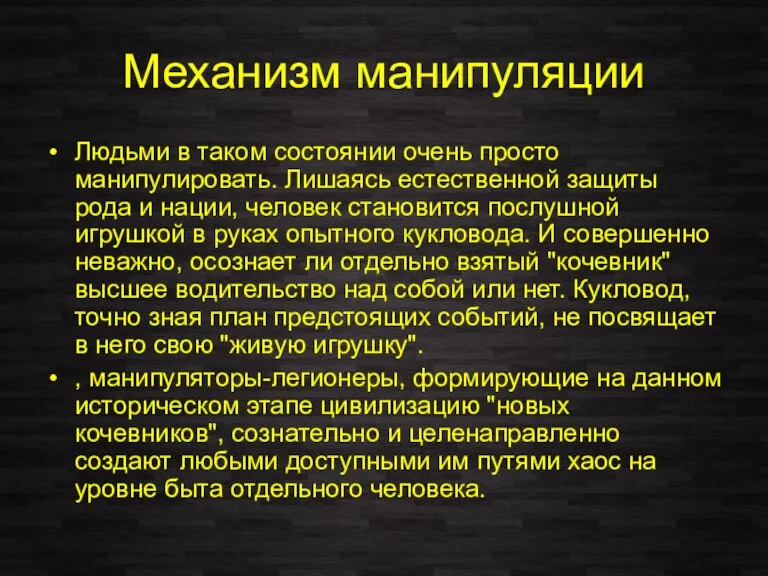 Механизм манипуляции

• Людьми в таком состоянии очень просто манипулировать. Лишаясь естественной защиты рода и нации, человек становится послушной игрушкой в руках опытного кукловода. И совершенно неважно, осознает ли отдельно взятый "кочевник" высшее водительство над собой или нет. Кукловод, точно зная план предстоящих событий, не посвящает в него свою "живую игрушку".

• , манипуляторы-легионеры, формирующие на данном историческом этапе цивилизацию "новых кочевников", сознательно и целенаправленно создают любыми доступными им путями хаос на уровне быта отдельного человека.